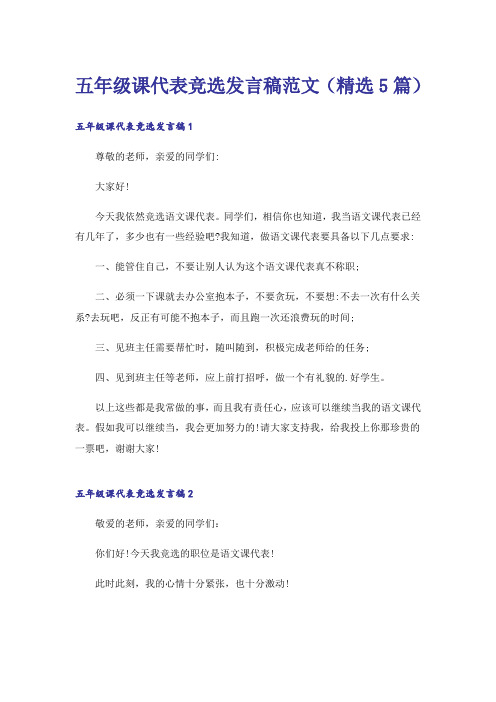 五年级课代表竞选发言稿范文（精选5篇）

五年级课代表竞选发言稿1

尊敬的老师，亲爱的同学们:

大家好!

今天我依然竞选语文课代表。同学们，相信你也知道，我当语文课代表已经有几年了，多少也有一些经验吧?我知道，做语文课代表要具备以下几点要求:

一、能管住自己，不要让别人认为这个语文课代表真不称职;

二、必须一下课就去办公室抱本子，不要贪玩，不要想:不去一次有什么关系?去玩吧，反正有可能不抱本子，而且跑一次还浪费玩的时间;

三、见班主任需要帮忙时，随叫随到，积极完成老师给的任务;

四、见到班主任等老师，应上前打招呼，做一个有礼貌的.好学生。

以上这些都是我常做的事，而且我有责任心，应该可以继续当我的语文课代表。假如我可以继续当，我会更加努力的!请大家支持我，给我投上你那珍贵的一票吧，谢谢大家!

五年级课代表竞选发言稿2

敬爱的老师，亲爱的同学们:

你们好!今天我竞选的职位是语文课代表!

此时此刻，我的心情十分紧张，也十分激动!